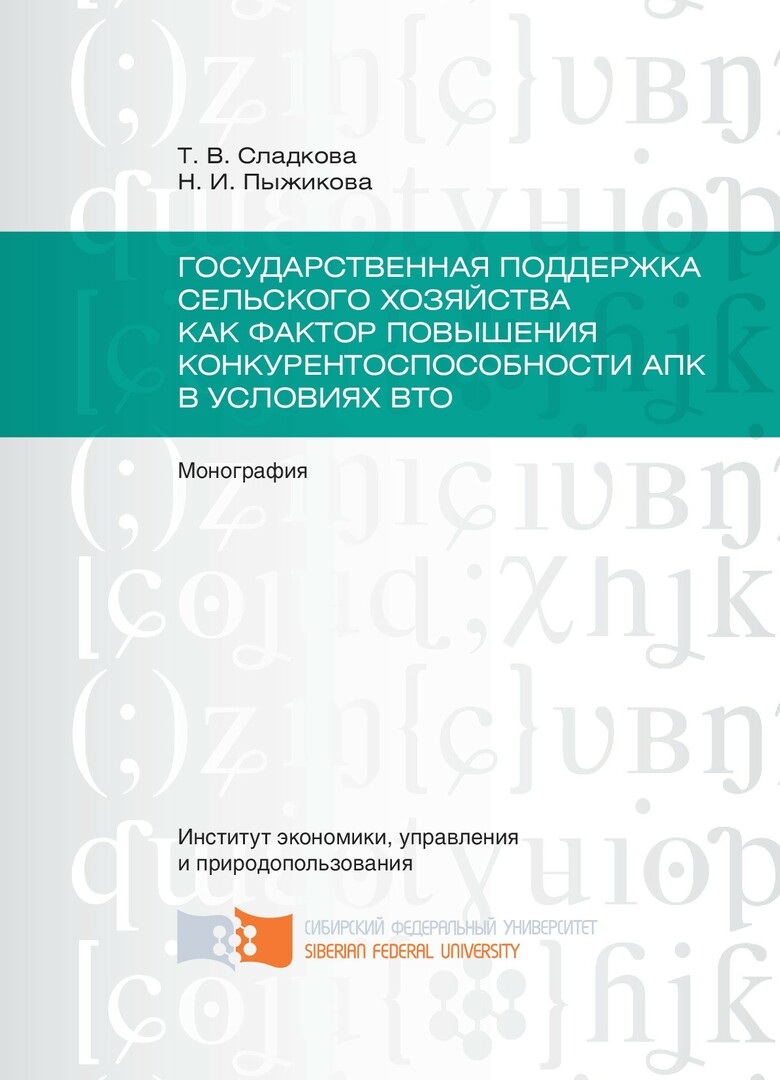 Т. В. Сладкова
Н. И. Пыжикова

ГОСУДАРСТВЕННАЯ ПОДДЕРЖКА СЕЛЬСКОГО ХОЗЯЙСТВА КАК ФАКТОР ПОВЫШЕНИЯ КОНКУРЕНТОСПОСОБНОСТИ АПК В УСЛОВИЯХ ВТО

Монография

Институт экономики, управления и природопользования

СИБИРСКИЙ ФЕДЕРАЛЬНЫЙ УНИВЕРСИТЕТ
SIBERIAN FEDERAL UNIVERSITY